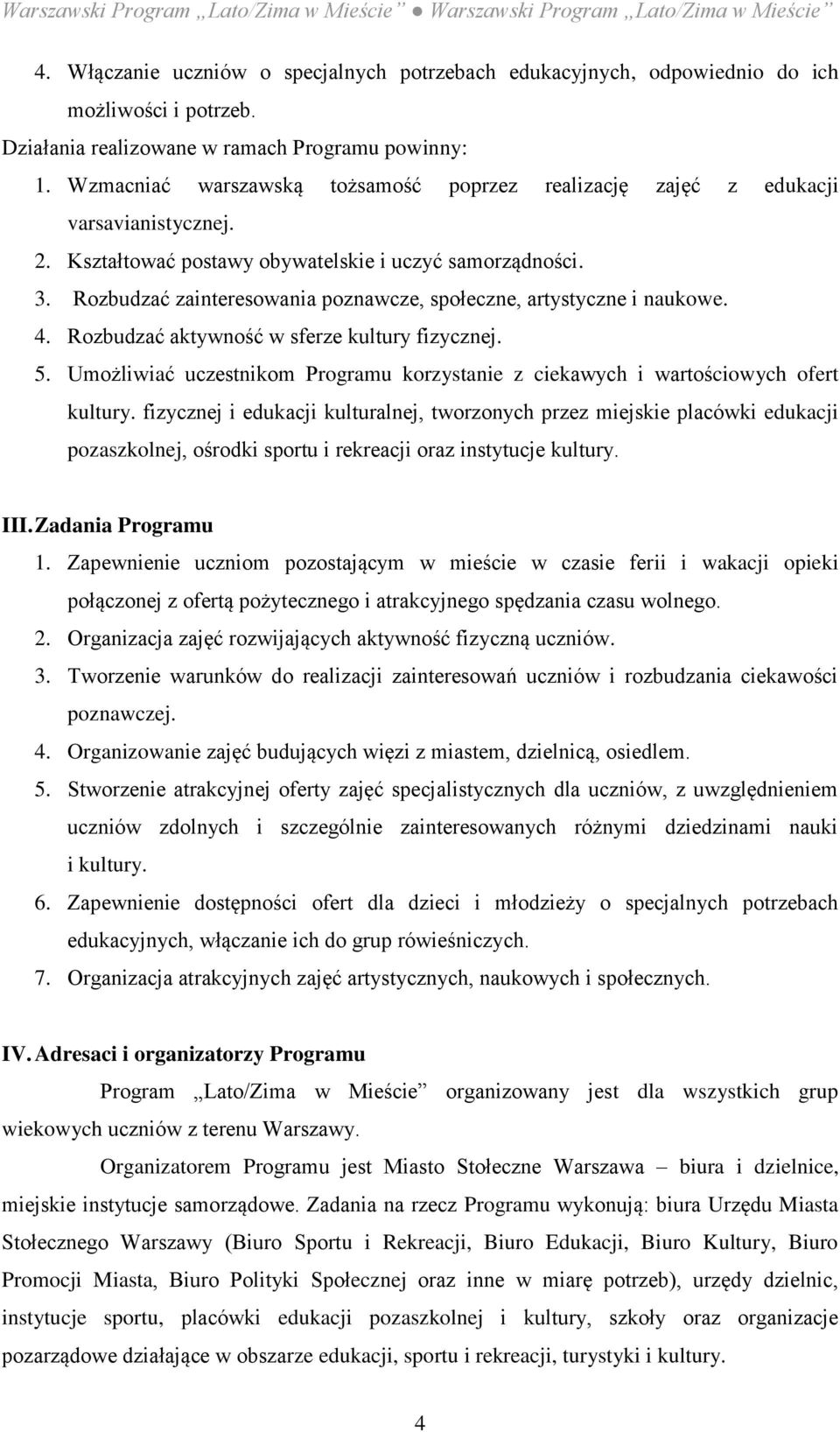 Warszawski Program „Lato/Zima w Mieście” ● Warszawski Program „Lato/Zima w Mieście”

4. Włączanie uczniów o specjalnych potrzebach edukacyjnych, odpowiednio do ich możliwości i potrzeb.

Działania realizowane w ramach Programu powinny:

1. Wzmacniać warszawską tożsamość poprzez realizację zajęć z edukacji varsavianistycznej.
2. Kształtować postawy obywatelskie i uczyć samorządności.
3. Rozbudzać zainteresowania poznawcze, społeczne, artystyczne i naukowe.
4. Rozbudzać aktywność w sferze kultury fizycznej.
5. Umożliwiać uczestnikom Programu korzystanie z ciekawych i wartościowych ofert kultury. fizycznej i edukacji kulturalnej, tworzonych przez miejskie placówki edukacji pozaszkolnej, ośrodki sportu i rekreacji oraz instytucje kultury.

III. Zadania Programu

1. Zapewnienie uczniom pozostającym w mieście w czasie ferii i wakacji opieki połączonej z ofertą pożytecznego i atrakcyjnego spędzania czasu wolnego.
2. Organizacja zajęć rozwijających aktywność fizyczną uczniów.
3. Tworzenie warunków do realizacji zainteresowań uczniów i rozbudzania ciekawości poznawczej.
4. Organizowanie zajęć budujących więzi z miastem, dzielnicą, osiedlem.
5. Stworzenie atrakcyjnej oferty zajęć specjalistycznych dla uczniów, z uwzględnieniem uczniów zdolnych i szczególnie zainteresowanych różnymi dziedzinami nauki i kultury.
6. Zapewnienie dostępności ofert dla dzieci i młodzieży o specjalnych potrzebach edukacyjnych, włączanie ich do grup rówieśniczych.
7. Organizacja atrakcyjnych zajęć artystycznych, naukowych i społecznych.

IV. Adresaci i organizatorzy Programu

Program „Lato/Zima w Mieście” organizowany jest dla wszystkich grup wiekowych uczniów z terenu Warszawy.

Organizatorem Programu jest Miasto Stołeczne Warszawa – biura i dzielnice, miejskie instytucje samorządowe. Zadania na rzecz Programu wykonują: biura Urzędu Miasta Stołecznego Warszawy (Biuro Sportu i Rekreacji, Biuro Edukacji, Biuro Kultury, Biuro Promocji Miasta, Biuro Polityki Społecznej oraz inne w miarę potrzeb), urzędy dzielnic, instytucje sportu, placówki edukacji pozaszkolnej i kultury, szkoły oraz organizacje pozarządowe działające w obszarze edukacji, sportu i rekreacji, turystyki i kultury.

4